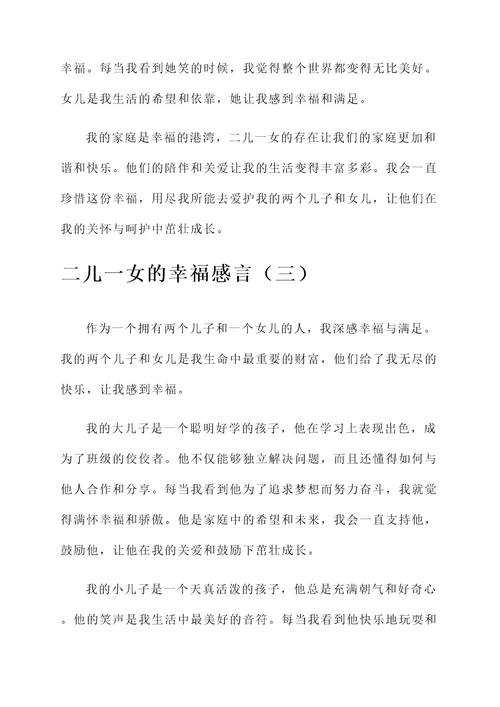 幸福。每当我看到她笑的时候，我觉得整个世界都变得无比美好。女儿是我生活的希望和依靠，她让我感到幸福和满足。

我的家庭是幸福的港湾，二儿一女的存在让我们的家庭更加和谐和快乐。他们的陪伴和关爱让我的生活变得丰富多彩。我会一直珍惜这份幸福，用尽我所能去爱护我的两个儿子和女儿，让他们在我的关怀与呵护中茁壮成长。

二儿一女的幸福感言（三）

作为一个拥有两个儿子和一个女儿的人，我深感幸福与满足。我的两个儿子和女儿是我生命中最重要的财富，他们给了我无尽的快乐，让我感到幸福。

我的大儿子是一个聪明好学的孩子，他在学习上表现出色，成为了班级的佼佼者。他不仅能够独立解决问题，而且还懂得如何与他人合作和分享。每当我看到他为了追求梦想而努力奋斗，我就觉得满怀幸福和骄傲。他是家庭中的希望和未来，我会一直支持他，鼓励他，让他在我的关爱和鼓励下茁壮成长。

我的小儿子是一个天真活泼的孩子，他总是充满朝气和好奇心。他的笑声是我生活中最美好的音符。每当我看到他快乐地玩耍和